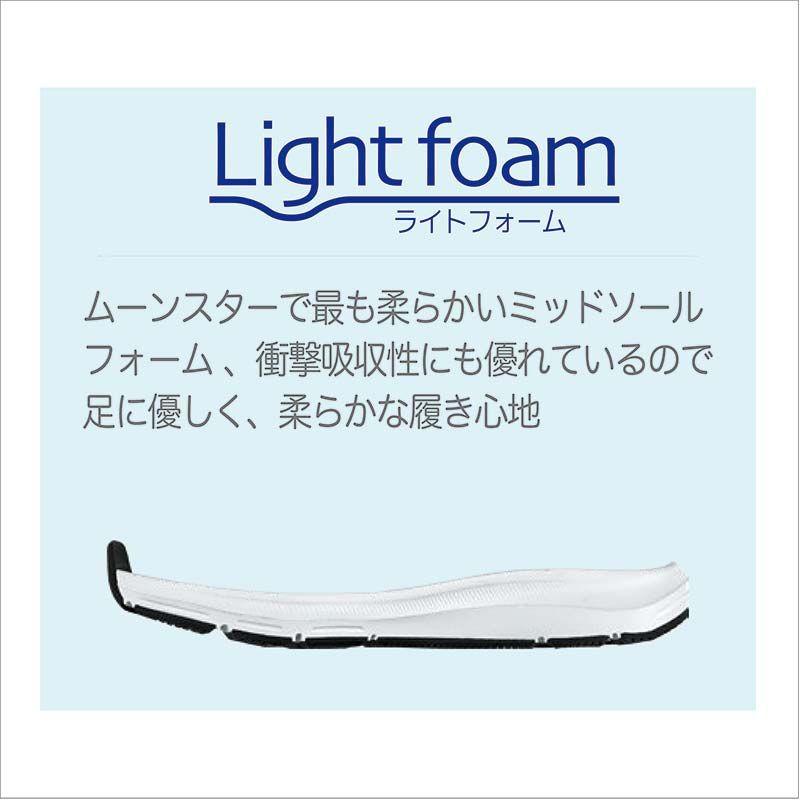 Light foam
ライトフォーム

ムーンスターで最も柔らかいミッドソールフォーム、衝撃吸収性にも優れているので足に優しく、柔らかな履き心地